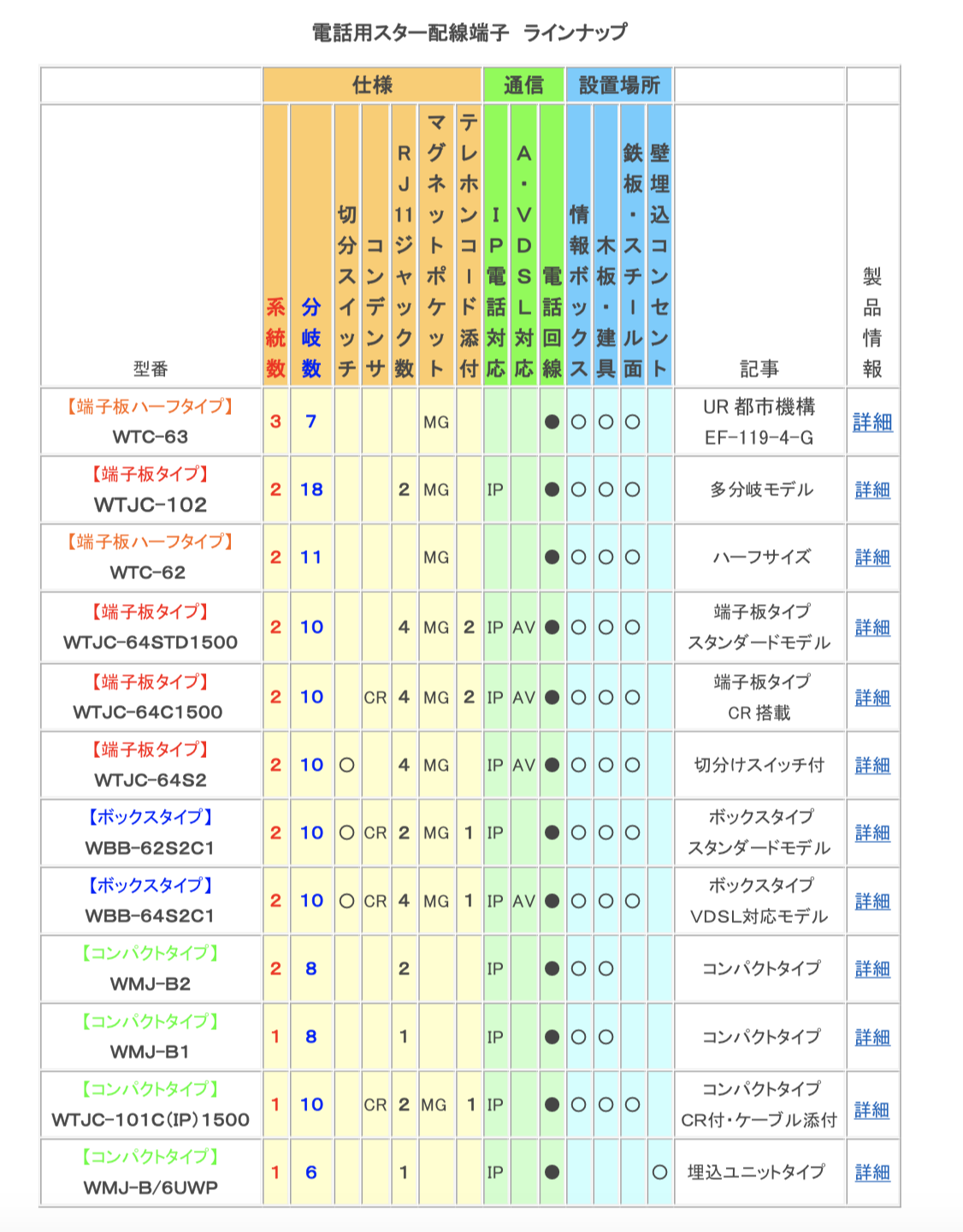 電話用スター配線端子 ラインナップ

| | 仕様 | | | | | | | 通信 | | | 設置場所 | | | | | |
|---|---|---|---|---|---|---|---|---|---|---|---|---|---|---|---|---|
| 型番 | 系統数 | 分岐数 | 切分スイッチ | コンデンサ | RJ11ジャック数 | マグネットポケット | テレホンコード添付 | IP電話対応 | A・VDSL対応 | 電話回線 | 情報ボックス | 木板・建具 | 鉄板・スチール面 | 壁埋込コンセント | 記事 | 製品情報 |
| 【端子板ハーフタイプ】 WTC-63 | 3 | 7 | | | | MG | | | | ● | ○ | ○ | ○ | | UR 都市機構 EF-119-4-G | 詳細 |
| 【端子板タイプ】 WTJC-102 | 2 | 18 | | | 2 | MG | | IP | | ● | ○ | ○ | ○ | | 多分岐モデル | 詳細 |
| 【端子板ハーフタイプ】 WTC-62 | 2 | 11 | | | | MG | | | | ● | ○ | ○ | ○ | | ハーフサイズ | 詳細 |
| 【端子板タイプ】 WTJC-64STD1500 | 2 | 10 | | | 4 | MG | 2 | IP | AV | ● | ○ | ○ | ○ | | 端子板タイプ スタンダードモデル | 詳細 |
| 【端子板タイプ】 WTJC-64C1500 | 2 | 10 | | CR | 4 | MG | 2 | IP | AV | ● | ○ | ○ | ○ | | 端子板タイプ CR 搭載 | 詳細 |
| 【端子板タイプ】 WTJC-64S2 | 2 | 10 | ○ | | 4 | MG | | IP | AV | ● | ○ | ○ | ○ | | 切分けスイッチ付 | 詳細 |
| 【ボックスタイプ】 WBB-62S2C1 | 2 | 10 | ○ | CR | 2 | MG | 1 | IP | | ● | ○ | ○ | ○ | | ボックスタイプ スタンダードモデル | 詳細 |
| 【ボックスタイプ】 WBB-64S2C1 | 2 | 10 | ○ | CR | 4 | MG | 1 | IP | AV | ● | ○ | ○ | ○ | | ボックスタイプ VDSL対応モデル | 詳細 |
| 【コンパクトタイプ】 WMJ-B2 | 2 | 8 | | | 2 | | | IP | | ● | ○ | ○ | | | コンパクトタイプ | 詳細 |
| 【コンパクトタイプ】 WMJ-B1 | 1 | 8 | | | 1 | | | IP | | ● | ○ | ○ | | | コンパクトタイプ | 詳細 |
| 【コンパクトタイプ】 WTJC-101C(IP)1500 | 1 | 10 | | CR | 2 | MG | 1 | IP | | ● | ○ | ○ | ○ | | コンパクトタイプ CR付・ケーブル添付 | 詳細 |
| 【コンパクトタイプ】 WMJ-B/6UWP | 1 | 6 | | | 1 | | | IP | | ● | | | | ○ | 埋込ユニットタイプ | 詳細 |